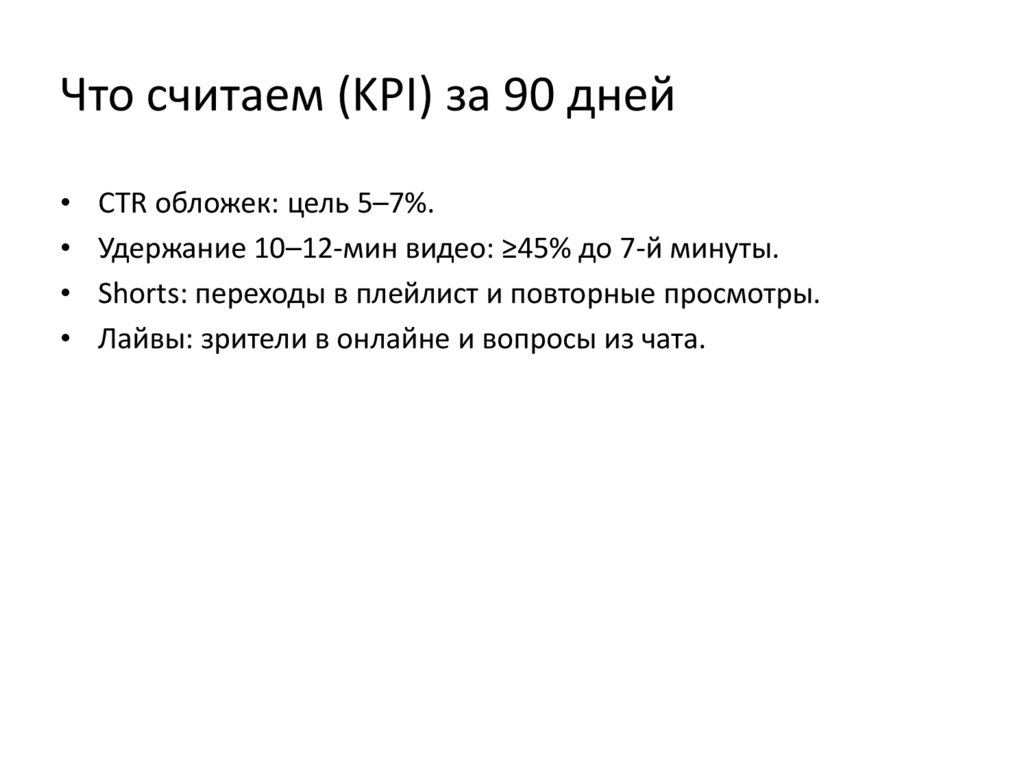 Что считаем (KPI) за 90 дней

• CTR обложек: цель 5–7%.
• Удержание 10–12-мин видео: ≥45% до 7-й минуты.
• Shorts: переходы в плейлист и повторные просмотры.
• Лайвы: зрители в онлайне и вопросы из чата.